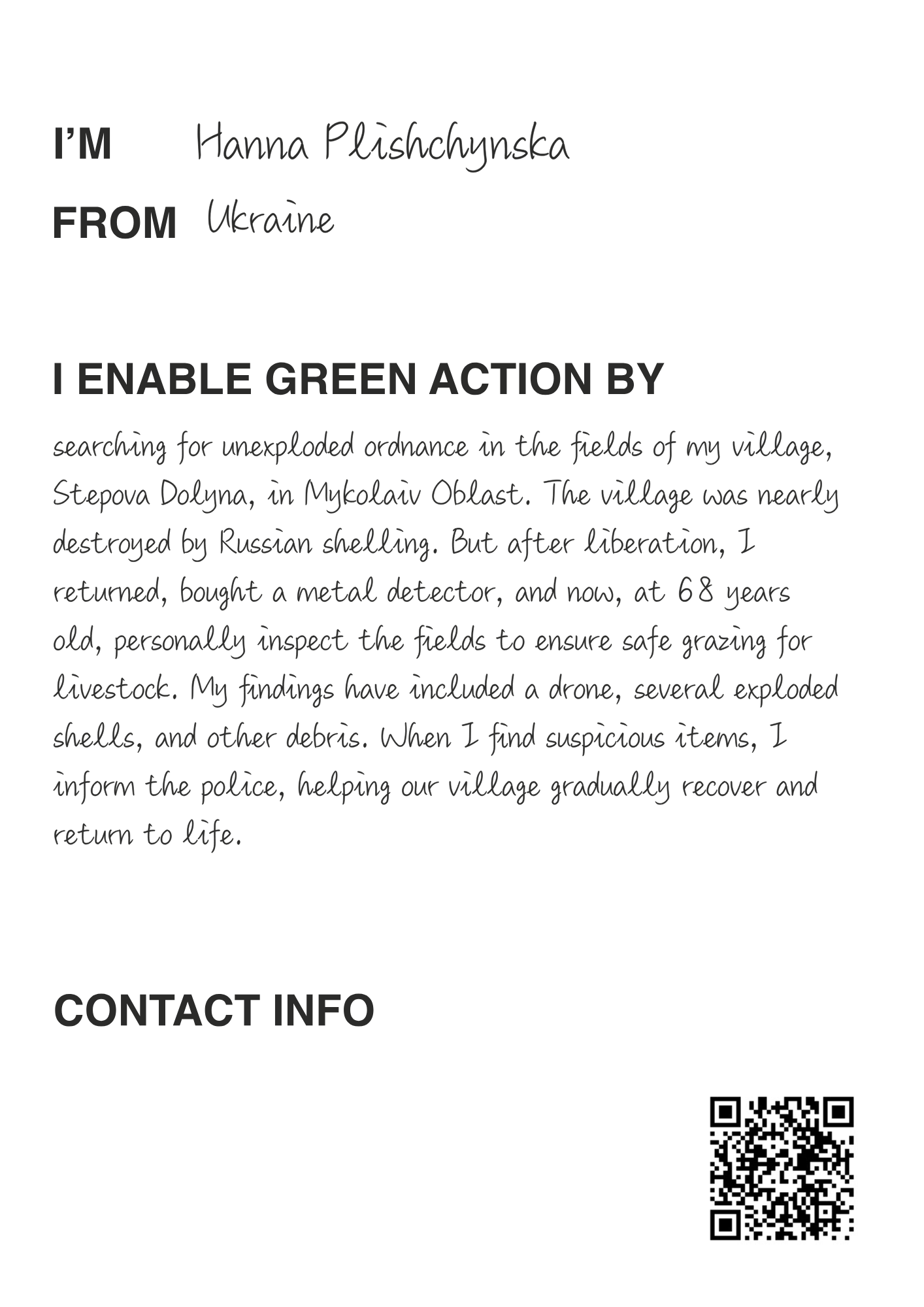 I'M Hanna Plishchynska

FROM Ukraine

I ENABLE GREEN ACTION BY

searching for unexploded ordnance in the fields of my village, Stepova Dolyna, in Mykolaiv Oblast. The village was nearly destroyed by Russian shelling. But after liberation, I returned, bought a metal detector, and now, at 68 years old, personally inspect the fields to ensure safe grazing for livestock. My findings have included a drone, several exploded shells, and other debris. When I find suspicious items, I inform the police, helping our village gradually recover and return to life.

CONTACT INFO